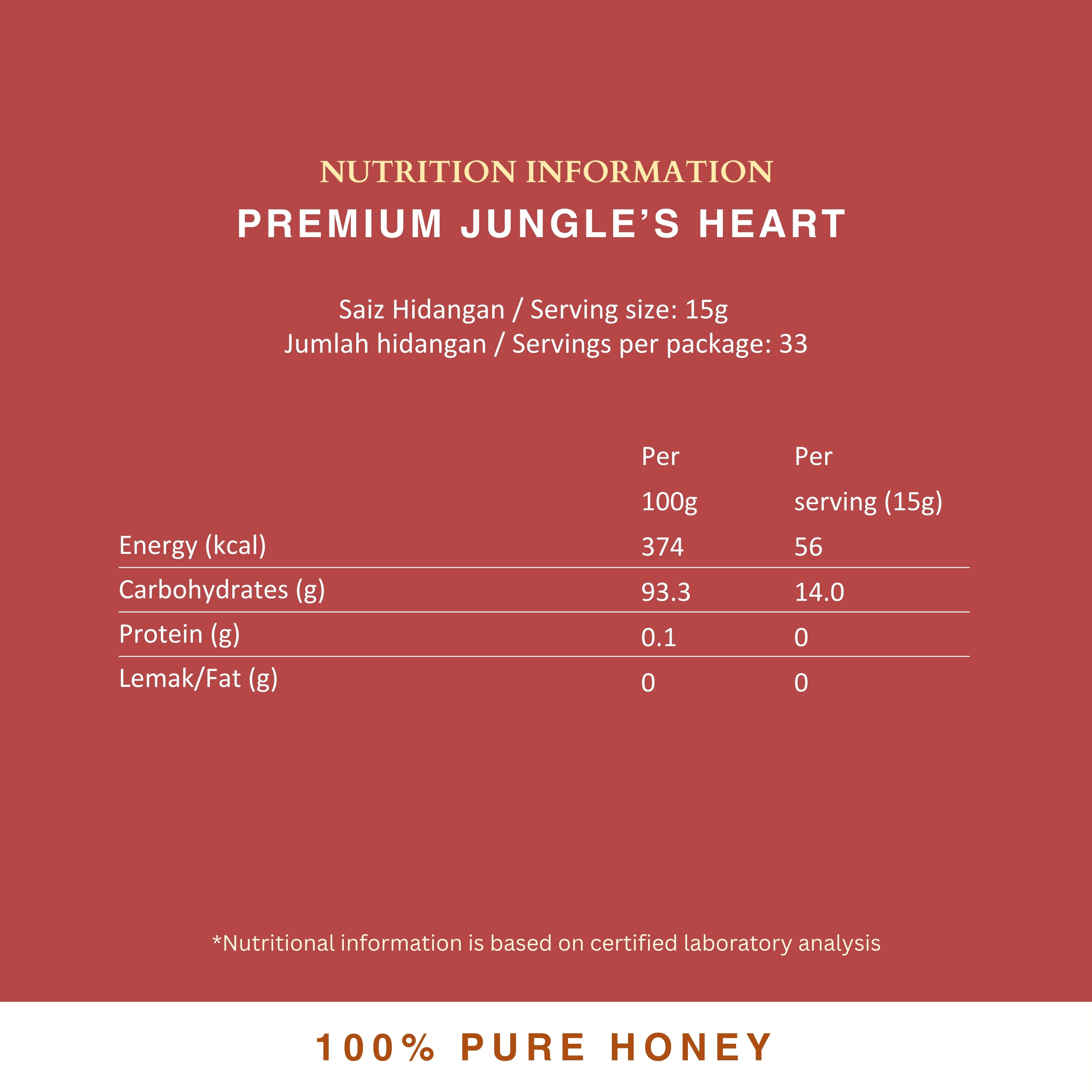 NUTRITION INFORMATION
PREMIUM JUNGLE'S HEART

Saiz Hidangan / Serving size: 15g
Jumlah hidangan / Servings per package: 33

| | Per 100g | Per serving (15g) |
|---|---|---|
| Energy (kcal) | 374 | 56 |
| Carbohydrates (g) | 93.3 | 14.0 |
| Protein (g) | 0.1 | 0 |
| Lemak/Fat (g) | 0 | 0 |

*Nutritional information is based on certified laboratory analysis

100% PURE HONEY